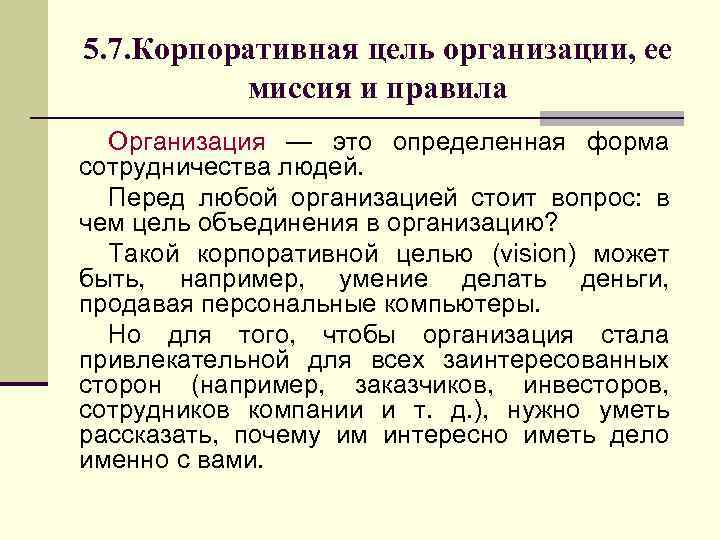 5.7.Корпоративная цель организации, ее миссия и правила

Организация — это определенная форма сотрудничества людей.

Перед любой организацией стоит вопрос: в чем цель объединения в организацию?

Такой корпоративной целью (vision) может быть, например, умение делать деньги, продавая персональные компьютеры.

Но для того, чтобы организация стала привлекательной для всех заинтересованных сторон (например, заказчиков, инвесторов, сотрудников компании и т. д.), нужно уметь рассказать, почему им интересно иметь дело именно с вами.